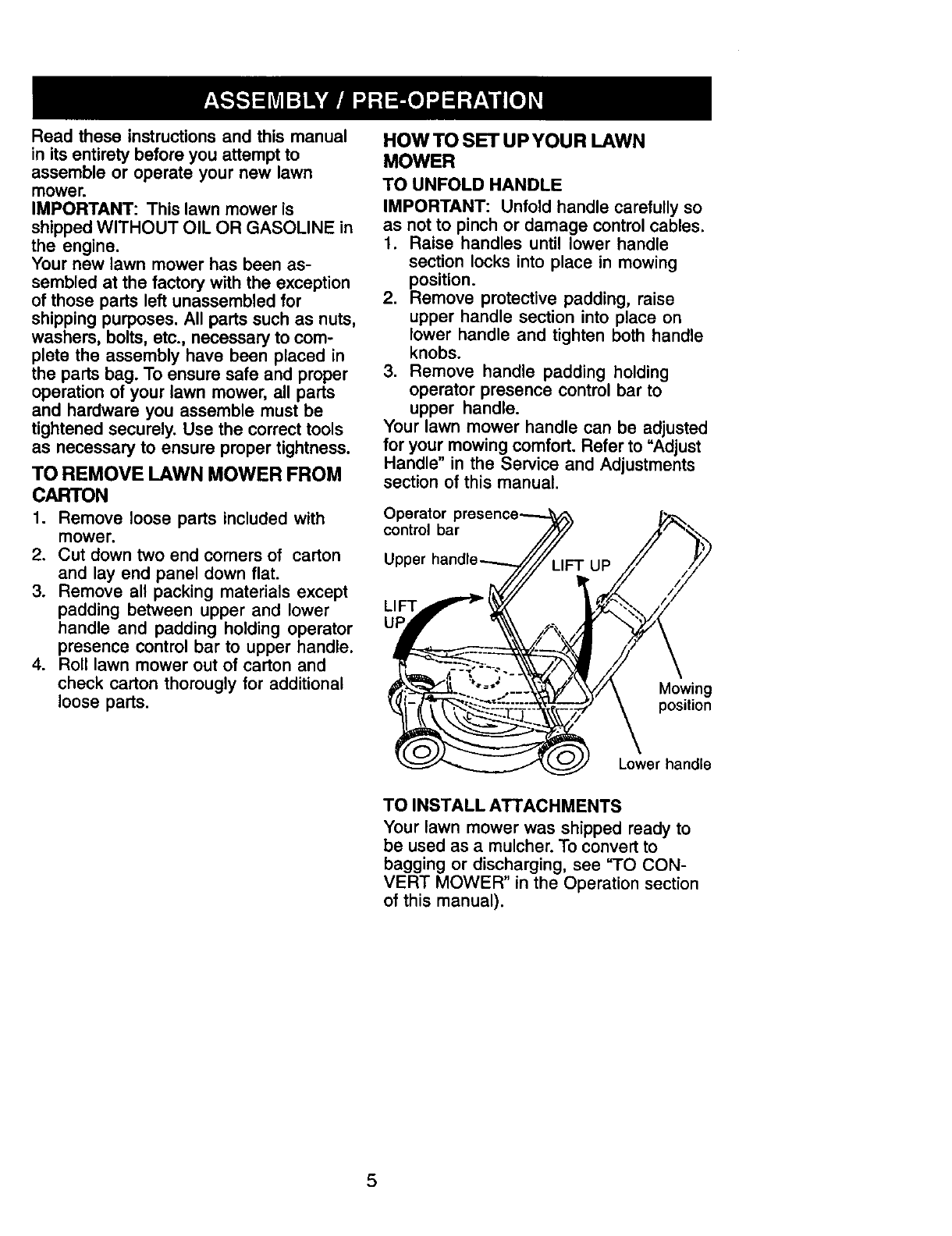 ASSEMBLY / PRE-OPERATION

Read these instructions and this manual in its entirety before you attempt to assemble or operate your new lawn mower.

IMPORTANT: This lawn mower is shipped WITHOUT OIL OR GASOLINE in the engine.

Your new lawn mower has been assembled at the factory with the exception of those parts left unassembled for shipping purposes. All parts such as nuts, washers, bolts, etc., necessary to complete the assembly have been placed in the parts bag. To ensure safe and proper operation of your lawn mower, all parts and hardware you assemble must be tightened securely. Use the correct tools as necessary to ensure proper tightness.

TO REMOVE LAWN MOWER FROM CARTON

1. Remove loose parts included with mower.
2. Cut down two end corners of carton and lay end panel down flat.
3. Remove all packing materials except padding between upper and lower handle and padding holding operator presence control bar to upper handle.
4. Roll lawn mower out of carton and check carton thorougly for additional loose parts.

HOW TO SET UP YOUR LAWN MOWER

TO UNFOLD HANDLE

IMPORTANT: Unfold handle carefully so as not to pinch or damage control cables.

1. Raise handles until lower handle section locks into place in mowing position.
2. Remove protective padding, raise upper handle section into place on lower handle and tighten both handle knobs.
3. Remove handle padding holding operator presence control bar to upper handle.

Your lawn mower handle can be adjusted for your mowing comfort. Refer to "Adjust Handle" in the Service and Adjustments section of this manual.

Operator presence control bar
Upper handle
LIFT UP
LIFT UP
Mowing position
Lower handle

TO INSTALL ATTACHMENTS

Your lawn mower was shipped ready to be used as a mulcher. To convert to bagging or discharging, see "TO CONVERT MOWER" in the Operation section of this manual).

5